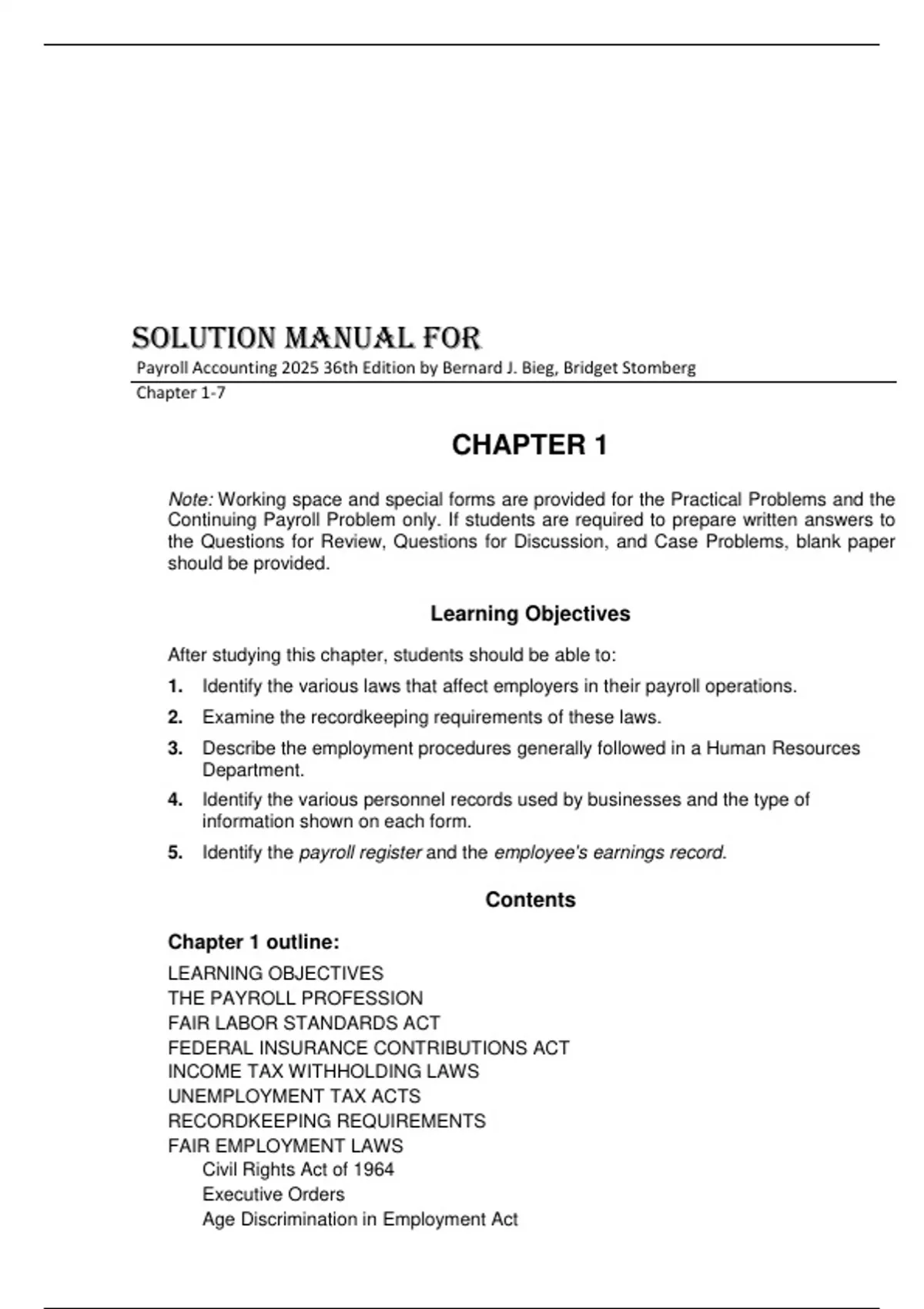 SOLUTION MANUAL FOR
Payroll Accounting 2025 36th Edition by Bernard J. Bieg, Bridget Stomberg
Chapter 1-7

CHAPTER 1

Note: Working space and special forms are provided for the Practical Problems and the Continuing Payroll Problem only. If students are required to prepare written answers to the Questions for Review, Questions for Discussion, and Case Problems, blank paper should be provided.

Learning Objectives

After studying this chapter, students should be able to:

1. Identify the various laws that affect employers in their payroll operations.
2. Examine the recordkeeping requirements of these laws.
3. Describe the employment procedures generally followed in a Human Resources Department.
4. Identify the various personnel records used by businesses and the type of information shown on each form.
5. Identify the payroll register and the employee's earnings record.

Contents

Chapter 1 outline:
LEARNING OBJECTIVES
THE PAYROLL PROFESSION
FAIR LABOR STANDARDS ACT
FEDERAL INSURANCE CONTRIBUTIONS ACT
INCOME TAX WITHHOLDING LAWS
UNEMPLOYMENT TAX ACTS
RECORDKEEPING REQUIREMENTS
FAIR EMPLOYMENT LAWS
Civil Rights Act of 1964
Executive Orders
Age Discrimination in Employment Act